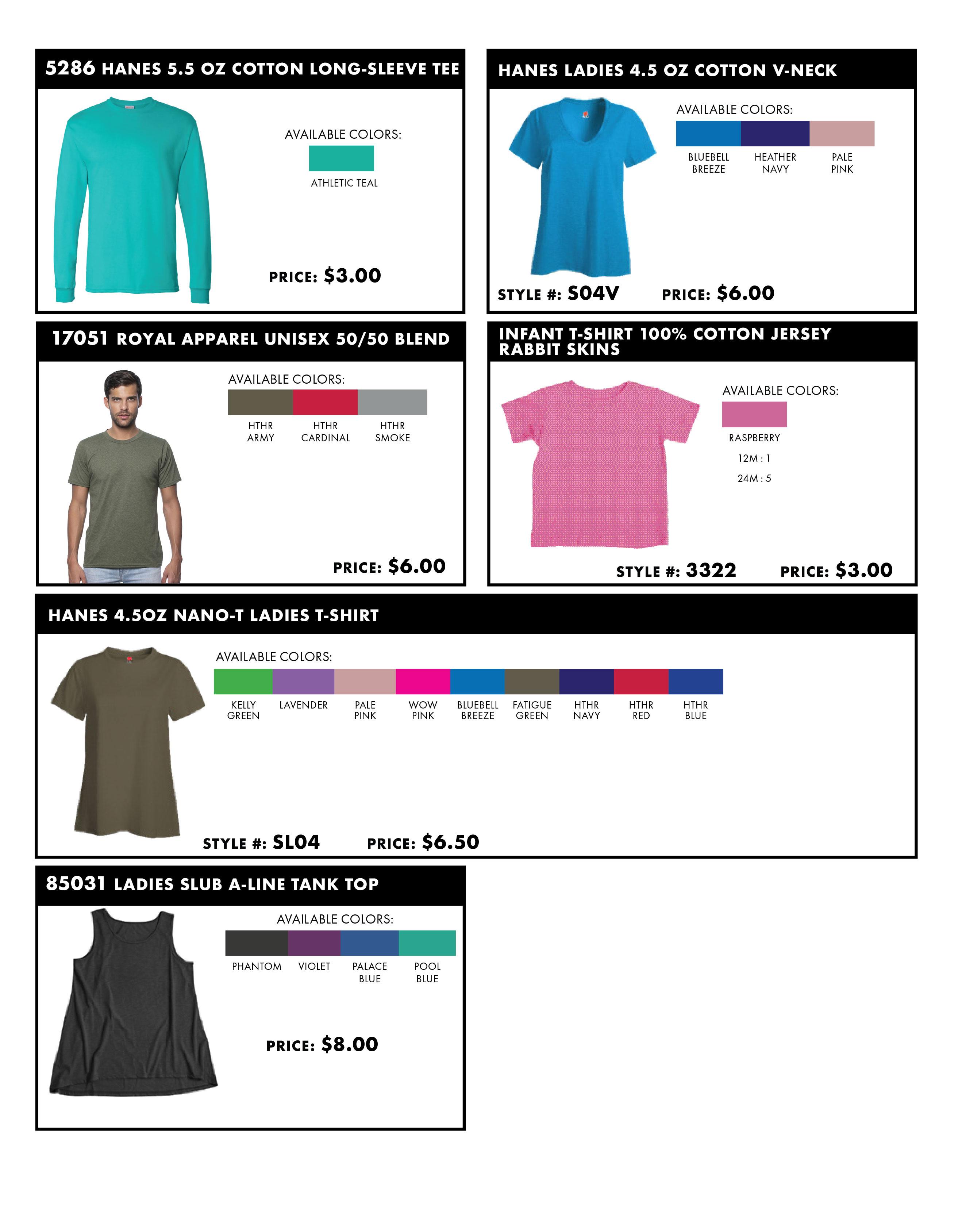 5286 HANES 5.5 OZ COTTON LONG-SLEEVE TEE

AVAILABLE COLORS:

ATHLETIC TEAL

PRICE: $3.00

HANES LADIES 4.5 OZ COTTON V-NECK

AVAILABLE COLORS:

BLUEBELL BREEZE

HEATHER NAVY

PALE PINK

STYLE #: S04V

PRICE: $6.00

17051 ROYAL APPAREL UNISEX 50/50 BLEND

AVAILABLE COLORS:

HTHR ARMY

HTHR CARDINAL

HTHR SMOKE

PRICE: $6.00

INFANT T-SHIRT 100% COTTON JERSEY RABBIT SKINS

AVAILABLE COLORS:

RASPBERRY

12M : 1

24M : 5

STYLE #: 3322

PRICE: $3.00

HANES 4.5OZ NANO-T LADIES T-SHIRT

AVAILABLE COLORS:

KELLY GREEN

LAVENDER

PALE PINK

WOW PINK

BLUEBELL BREEZE

FATIGUE GREEN

HTHR NAVY

HTHR RED

HTHR BLUE

STYLE #: SL04

PRICE: $6.50

85031 LADIES SLUB A-LINE TANK TOP

AVAILABLE COLORS:

PHANTOM

VIOLET

PALACE BLUE

POOL BLUE

PRICE: $8.00